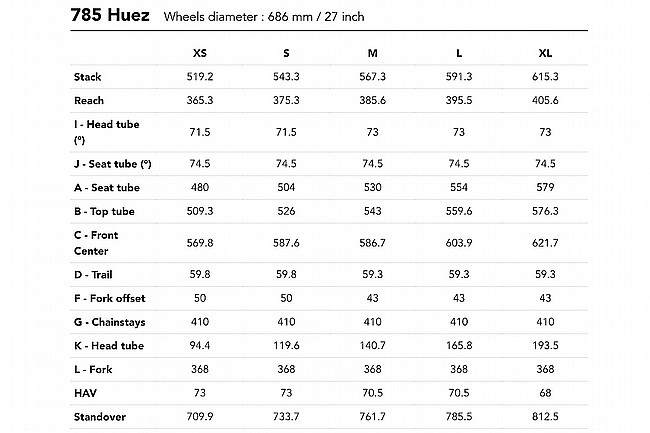 785 Huez Wheels diameter : 686 mm / 27 inch

| | XS | S | M | L | XL |
|---|---|---|---|---|---|
| Stack | 519.2 | 543.3 | 567.3 | 591.3 | 615.3 |
| Reach | 365.3 | 375.3 | 385.6 | 395.5 | 405.6 |
| I - Head tube (°) | 71.5 | 71.5 | 73 | 73 | 73 |
| J - Seat tube (°) | 74.5 | 74.5 | 74.5 | 74.5 | 74.5 |
| A - Seat tube | 480 | 504 | 530 | 554 | 579 |
| B - Top tube | 509.3 | 526 | 543 | 559.6 | 576.3 |
| C - Front Center | 569.8 | 587.6 | 586.7 | 603.9 | 621.7 |
| D - Trail | 59.8 | 59.8 | 59.3 | 59.3 | 59.3 |
| F - Fork offset | 50 | 50 | 43 | 43 | 43 |
| G - Chainstays | 410 | 410 | 410 | 410 | 410 |
| K - Head tube | 94.4 | 119.6 | 140.7 | 165.8 | 193.5 |
| L - Fork | 368 | 368 | 368 | 368 | 368 |
| HAV | 73 | 73 | 70.5 | 70.5 | 68 |
| Standover | 709.9 | 733.7 | 761.7 | 785.5 | 812.5 |